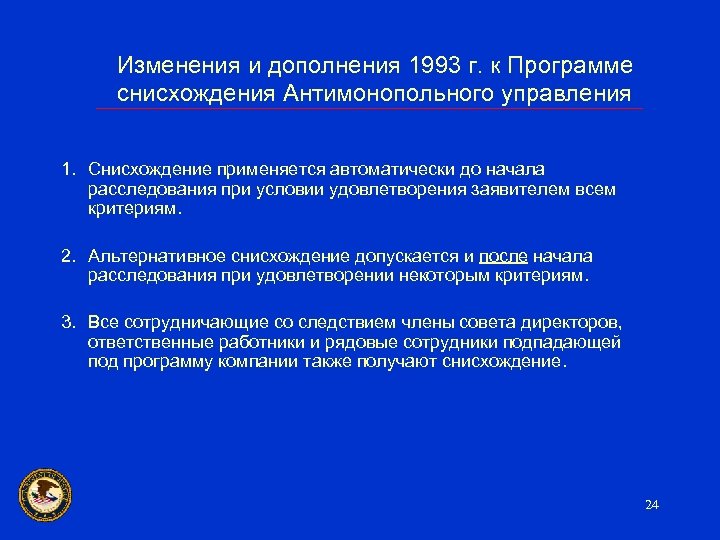 Изменения и дополнения 1993 г. к Программе снисхождения Антимонопольного управления

1. Снисхождение применяется автоматически до начала расследования при условии удовлетворения заявителем всем критериям.

2. Альтернативное снисхождение допускается и после начала расследования при удовлетворении некоторым критериям.

3. Все сотрудничающие со следствием члены совета директоров, ответственные работники и рядовые сотрудники подпадающей под программу компании также получают снисхождение.

24